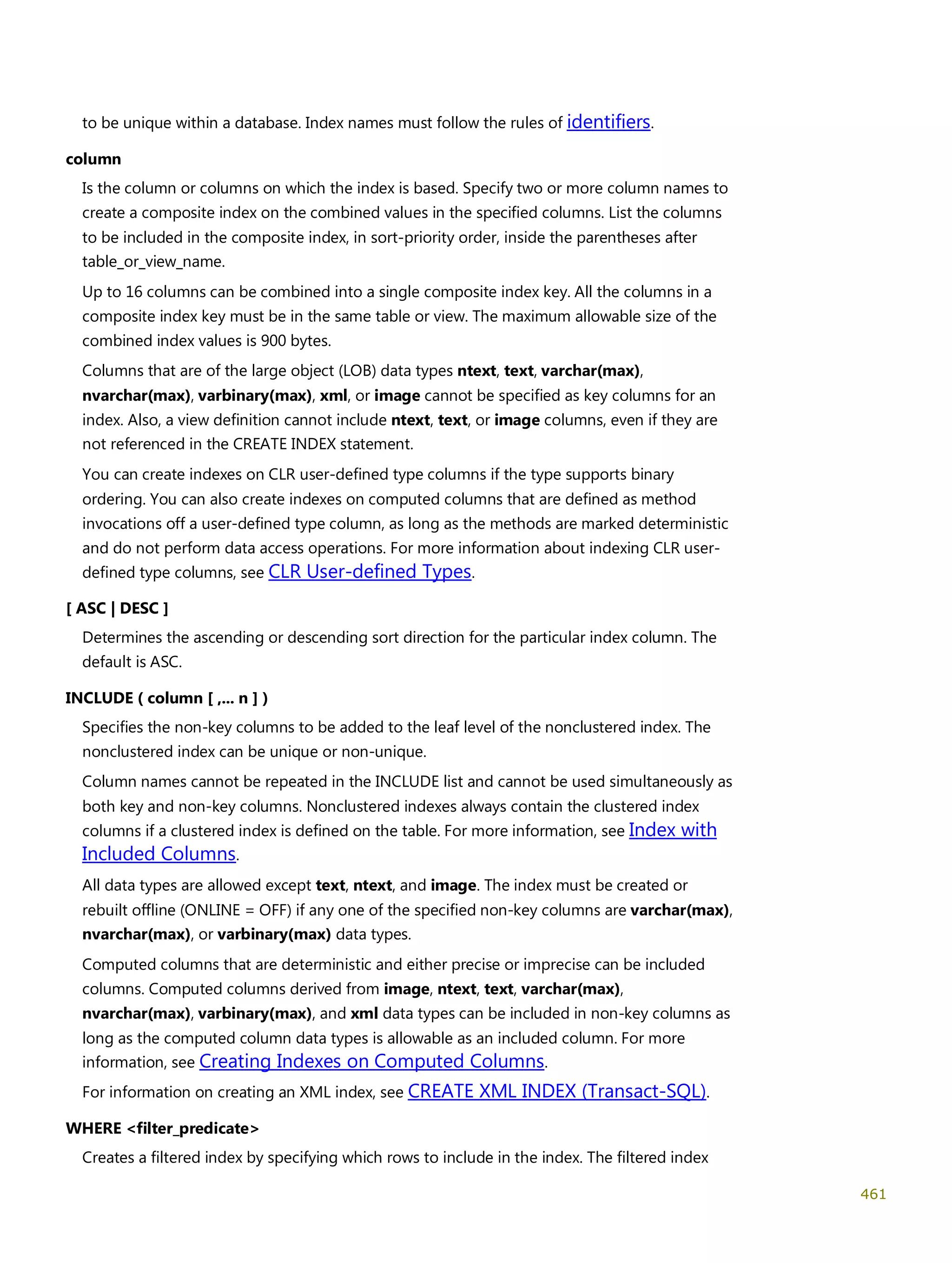 to be unique within a database. Index names must follow the rules of identifiers.

column

Is the column or columns on which the index is based. Specify two or more column names to create a composite index on the combined values in the specified columns. List the columns to be included in the composite index, in sort-priority order, inside the parentheses after table_or_view_name.

Up to 16 columns can be combined into a single composite index key. All the columns in a composite index key must be in the same table or view. The maximum allowable size of the combined index values is 900 bytes.

Columns that are of the large object (LOB) data types ntext, text, varchar(max), nvarchar(max), varbinary(max), xml, or image cannot be specified as key columns for an index. Also, a view definition cannot include ntext, text, or image columns, even if they are not referenced in the CREATE INDEX statement.

You can create indexes on CLR user-defined type columns if the type supports binary ordering. You can also create indexes on computed columns that are defined as method invocations off a user-defined type column, as long as the methods are marked deterministic and do not perform data access operations. For more information about indexing CLR user-defined type columns, see CLR User-defined Types.

[ ASC | DESC ]

Determines the ascending or descending sort direction for the particular index column. The default is ASC.

INCLUDE ( column [ ,... n ] )

Specifies the non-key columns to be added to the leaf level of the nonclustered index. The nonclustered index can be unique or non-unique.

Column names cannot be repeated in the INCLUDE list and cannot be used simultaneously as both key and non-key columns. Nonclustered indexes always contain the clustered index columns if a clustered index is defined on the table. For more information, see Index with Included Columns.

All data types are allowed except text, ntext, and image. The index must be created or rebuilt offline (ONLINE = OFF) if any one of the specified non-key columns are varchar(max), nvarchar(max), or varbinary(max) data types.

Computed columns that are deterministic and either precise or imprecise can be included columns. Computed columns derived from image, ntext, text, varchar(max), nvarchar(max), varbinary(max), and xml data types can be included in non-key columns as long as the computed column data types is allowable as an included column. For more information, see Creating Indexes on Computed Columns.

For information on creating an XML index, see CREATE XML INDEX (Transact-SQL).

WHERE <filter_predicate>

Creates a filtered index by specifying which rows to include in the index. The filtered index

461